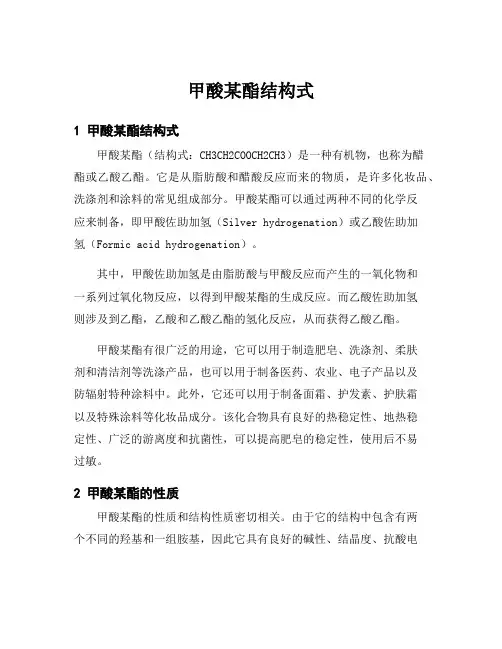 甲酸某酯结构式

1 甲酸某酯结构式

甲酸某酯（结构式：CH3CH2COOCH2CH3）是一种有机物，也称为醋酯或乙酸乙酯。它是从脂肪酸和醋酸反应而来的物质，是许多化妆品、洗涤剂和涂料的常见组成部分。甲酸某酯可以通过两种不同的化学反应来制备，即甲酸佐助加氢（Silver hydrogenation）或乙酸佐助加氢（Formic acid hydrogenation）。

其中，甲酸佐助加氢是由脂肪酸与甲酸反应而产生的一氧化物和一系列过氧化物反应，以得到甲酸某酯的生成反应。而乙酸佐助加氢则涉及到乙酯，乙酸和乙酸乙酯的氢化反应，从而获得乙酸乙酯。

甲酸某酯有很广泛的用途，它可以用于制造肥皂、洗涤剂、柔肤剂和清洁剂等洗涤产品，也可以用于制备医药、农业、电子产品以及防辐射特种涂料中。此外，它还可以用于制备面霜、护发素、护肤霜以及特殊涂料等化妆品成分。该化合物具有良好的热稳定性、地热稳定性、广泛的游离度和抗菌性，可以提高肥皂的稳定性，使用后不易过敏。

2 甲酸某酯的性质

甲酸某酯的性质和结构性质密切相关。由于它的结构中包含有两个不同的羟基和一组胺基，因此它具有良好的碱性、结晶度、抗酸电